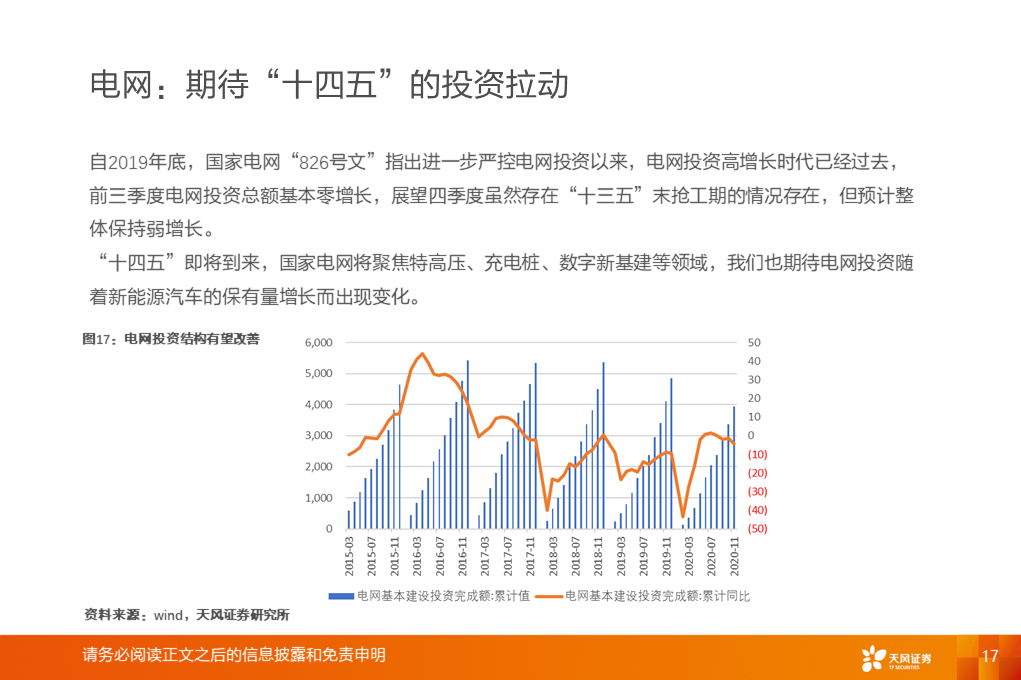 电网：期待“十四五”的投资拉动

自2019年底，国家电网“826号文”指出进一步严控电网投资以来，电网投资高增长时代已经过去，前三季度电网投资总额基本零增长，展望四季度虽然存在“十三五”末抢工期的情况存在，但预计整体保持弱增长。

“十四五”即将到来，国家电网将聚焦特高压、充电桩、数字新基建等领域，我们也期待电网投资随着新能源汽车的保有量增长而出现变化。

图17：电网投资结构有望改善

6,000
5,000
4,000
3,000
2,000
1,000
0

50
40
30
20
10
0
(10)
(20)
(30)
(40)
(50)

2015-03
2015-07
2015-11
2016-03
2016-07
2016-11
2017-03
2017-07
2017-11
2018-03
2018-07
2018-11
2019-03
2019-07
2019-11
2020-03
2020-07
2020-11

电网基本建设投资完成额:累计值
电网基本建设投资完成额:累计同比

资料来源：wind，天风证券研究所

请务必阅读正文之后的信息披露和免责申明

天风证券
TF SECURITIES

17